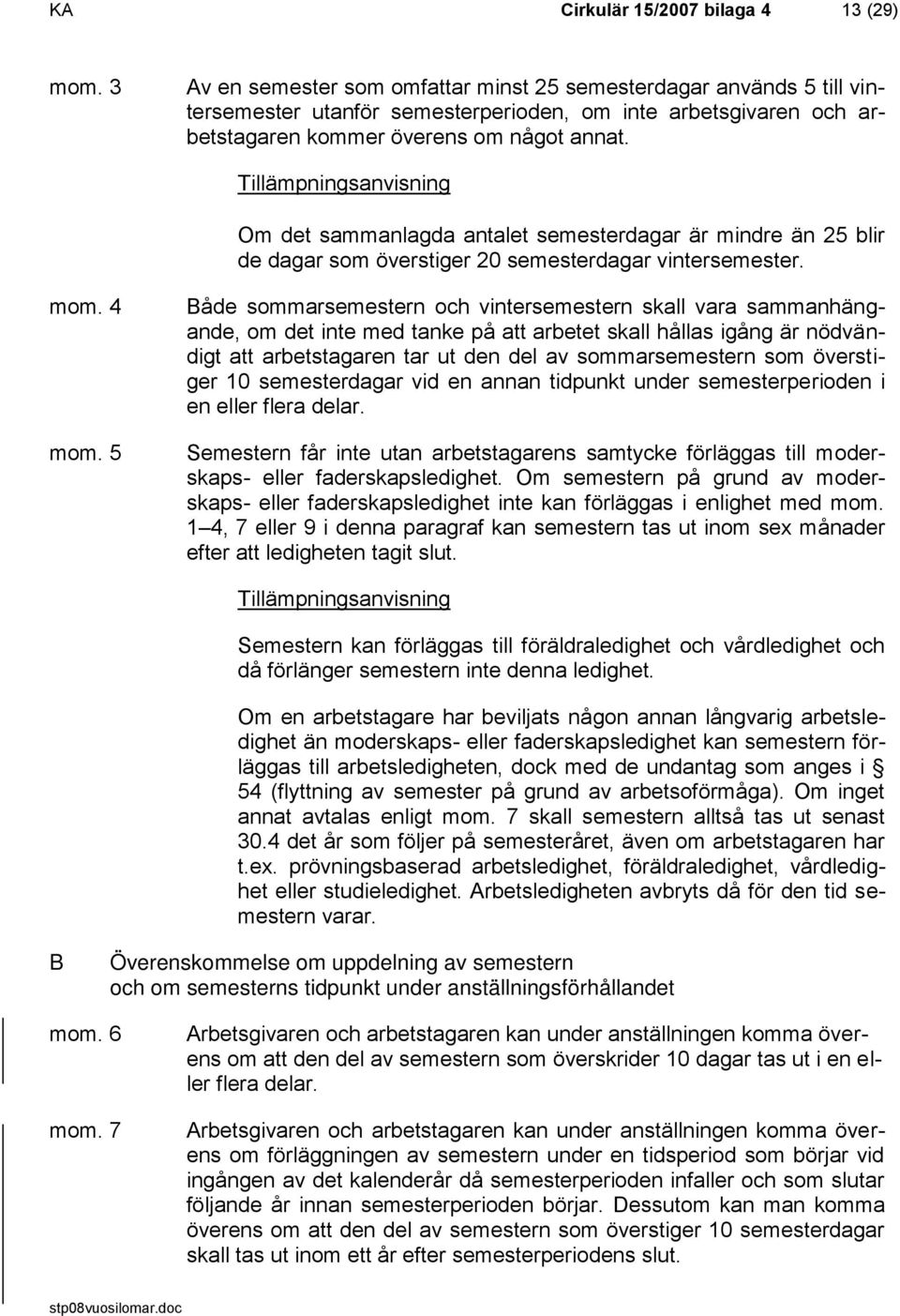 KA Cirkulär 15/2007 bilaga 4 13 (29)

mom. 3 Av en semester som omfattar minst 25 semesterdagar används 5 till vintersemester utanför semesterperioden, om inte arbetsgivaren och arbetstagaren kommer överens om något annat.

Tillämpningsanvisning

Om det sammanlagda antalet semesterdagar är mindre än 25 blir de dagar som överstiger 20 semesterdagar vintersemester.

mom. 4 Både sommarsemestern och vintersemestern skall vara sammanhängande, om det inte med tanke på att arbetet skall hållas igång är nödvändigt att arbetstagaren tar ut den del av sommarsemestern som överstiger 10 semesterdagar vid en annan tidpunkt under semesterperioden i en eller flera delar.

mom. 5 Semestern får inte utan arbetstagarens samtycke förläggas till moderskaps- eller faderskapsledighet. Om semestern på grund av moderskaps- eller faderskapsledighet inte kan förläggas i enlighet med mom. 1 4, 7 eller 9 i denna paragraf kan semestern tas ut inom sex månader efter att ledigheten tagit slut.

Tillämpningsanvisning

Semestern kan förläggas till föräldraledighet och vårdledighet och då förlänger semestern inte denna ledighet.

Om en arbetstagare har beviljats någon annan långvarig arbetsledighet än moderskaps- eller faderskapsledighet kan semestern förläggas till arbetsledigheten, dock med de undantag som anges i 54 (flyttning av semester på grund av arbetsoförmåga). Om inget annat avtalas enligt mom. 7 skall semestern alltså tas ut senast 30.4 det år som följer på semesteråret, även om arbetstagaren har t.ex. prövningsbaserad arbetsledighet, föräldraledighet, vårdledighet eller studieledighet. Arbetsledigheten avbryts då för den tid semestern varar.

B Överenskommelse om uppdelning av semestern och om semesterns tidpunkt under anställningsförhållandet

mom. 6 Arbetsgivaren och arbetstagaren kan under anställningen komma överens om att den del av semestern som överskrider 10 dagar tas ut i en eller flera delar.

mom. 7 Arbetsgivaren och arbetstagaren kan under anställningen komma överens om förläggningen av semestern under en tidsperiod som börjar vid ingången av det kalenderår då semesterperioden infaller och som slutar följande år innan semesterperioden börjar. Dessutom kan man komma överens om att den del av semestern som överstiger 10 semesterdagar skall tas ut inom ett år efter semesterperiodens slut.

stp08vuosilomar.doc